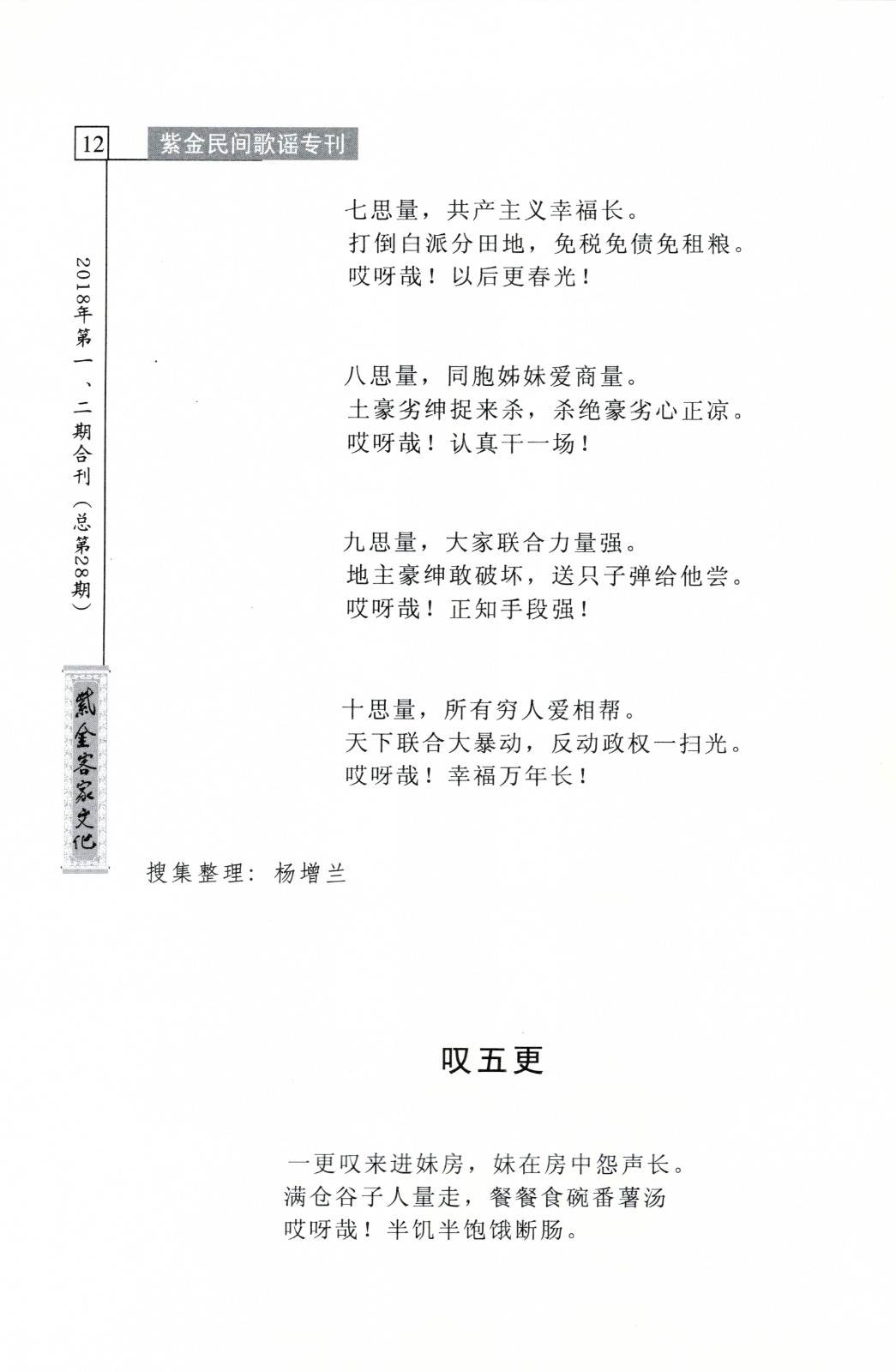 12 紫金民间歌谣专刊

2018年第一、二期合刊（总第28期）

紫金客家文化

七思量，共产主义幸福长。
打倒白派分田地，免税免债免租粮。
哎呀哉！以后更春光！

八思量，同胞姊妹爱商量。
土豪劣绅捉来杀，杀绝豪劣心正凉。
哎呀哉！认真干一场！

九思量，大家联合力量强。
地主豪绅敢破坏，送只子弹给他尝。
哎呀哉！正知手段强！

十思量，所有穷人爱相帮。
天下联合大暴动，反动政权一扫光。
哎呀哉！幸福万年长！

搜集整理：杨增兰

叹五更

一更叹来进妹房，妹在房中怨声长。
满仓谷子人量走，餐餐食碗番薯汤
哎呀哉！半饥半饱饿断肠。